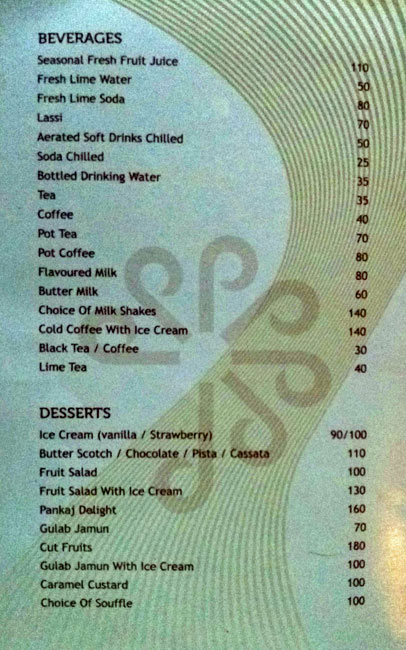 BEVERAGES

| | |
|---|---|
| Seasonal Fresh Fruit Juice | 110 |
| Fresh Lime Water | 50 |
| Fresh Lime Soda | 80 |
| Lassi | 70 |
| Aerated Soft Drinks Chilled | 50 |
| Soda Chilled | 25 |
| Bottled Drinking Water | 35 |
| Tea | 35 |
| Coffee | 40 |
| Pot Tea | 70 |
| Pot Coffee | 80 |
| Flavoured Milk | 80 |
| Butter Milk | 60 |
| Choice Of Milk Shakes | 140 |
| Cold Coffee With Ice Cream | 140 |
| Black Tea / Coffee | 30 |
| Lime Tea | 40 |

DESSERTS

| | |
|---|---|
| Ice Cream (vanilla / Strawberry) | 90/100 |
| Butter Scotch / Chocolate / Pista / Cassata | 110 |
| Fruit Salad | 100 |
| Fruit Salad With Ice Cream | 130 |
| Pankaj Delight | 160 |
| Gulab Jamun | 70 |
| Cut Fruits | 180 |
| Gulab Jamun With Ice Cream | 100 |
| Caramel Custard | 100 |
| Choice Of Souffle | 100 |